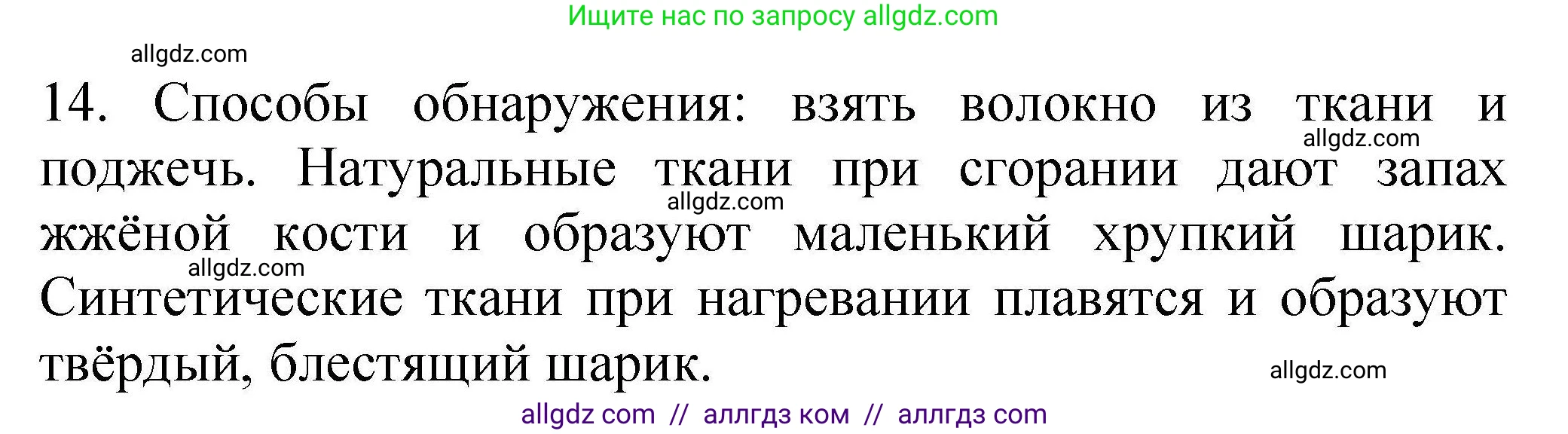 Ищите нас по запросу allgdz.com

allgdz.com

14. Способы обнаружения: взять волокно из ткани и поджечь. Натуральные ткани при сгорании дают запах жжёной кости и образуют маленький хрупкий шарик. Синтетические ткани при нагревании плавятся и образуют твёрдый, блестящий шарик.

allgdz.com

allgdz.com

allgdz.com

allgdz.com

allgdz com // аллгдз ком // аллгдз com